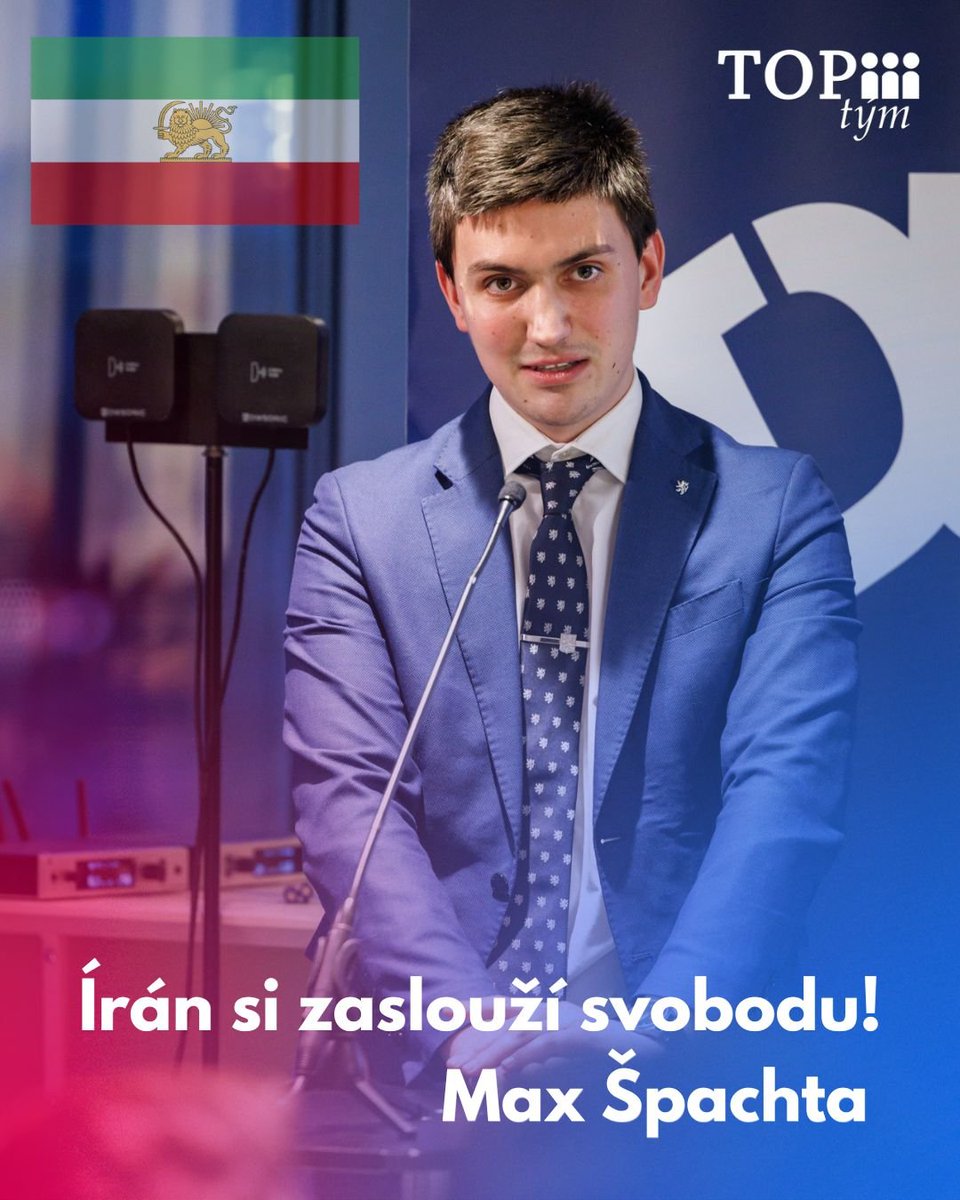 TOP tým

Írán si zaslouží svobodu!
Max Špachta